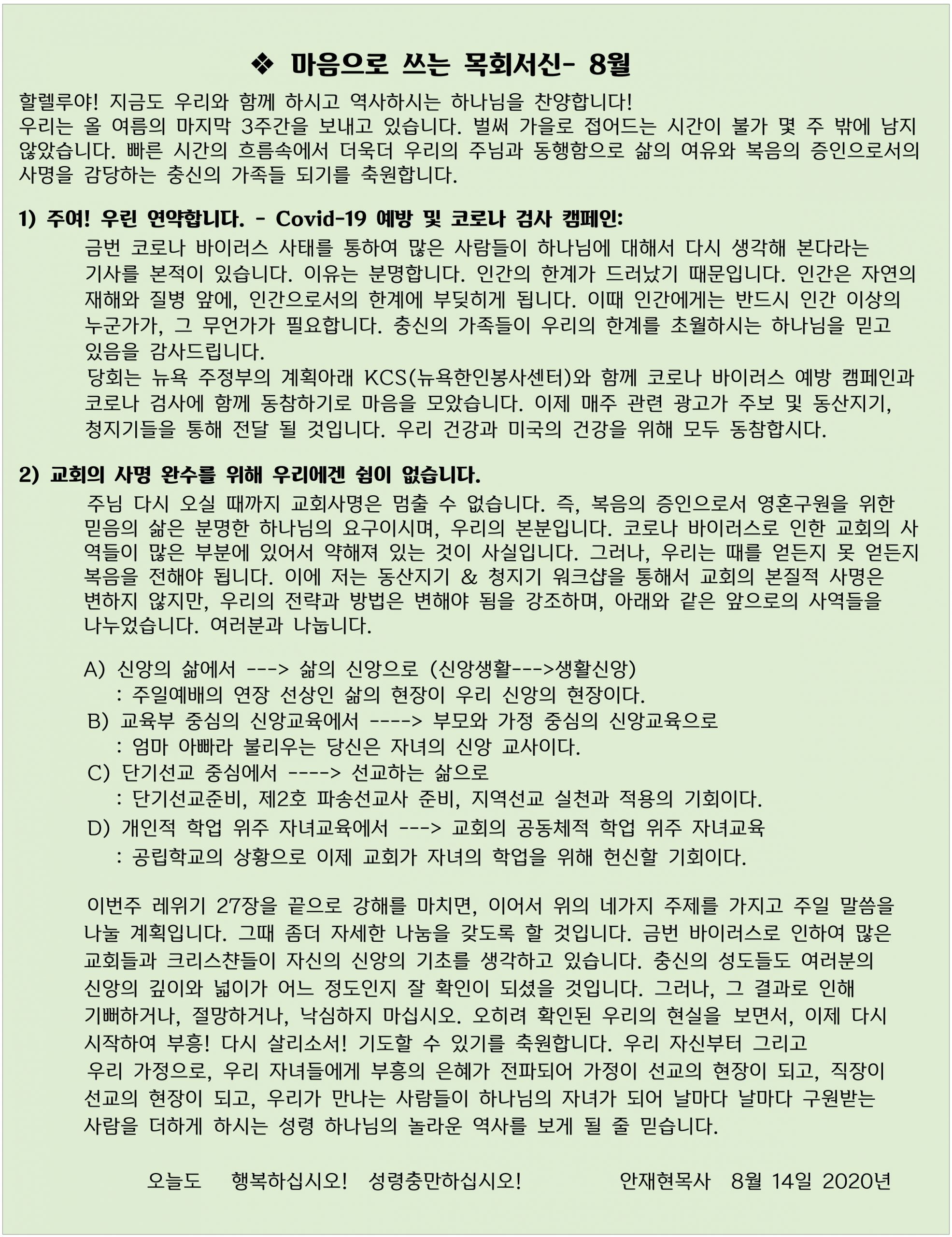 ❖ 마음으로 쓰는 목회서신- 8월

할렐루야! 지금도 우리와 함께 하시고 역사하시는 하나님을 찬양합니다!
우리는 올 여름의 마지막 3주간을 보내고 있습니다. 벌써 가을로 접어드는 시간이 불가 몇 주 밖에 남지 않았습니다. 빠른 시간의 흐름속에서 더욱더 우리의 주님과 동행함으로 삶의 여유와 복음의 증인으로서의 사명을 감당하는 충신의 가족들 되기를 축원합니다.

1) 주여! 우린 연약합니다. - Covid-19 예방 및 코로나 검사 캠페인:
금번 코로나 바이러스 사태를 통하여 많은 사람들이 하나님에 대해서 다시 생각해 본다라는 기사를 본적이 있습니다. 이유는 분명합니다. 인간의 한계가 드러났기 때문입니다. 인간은 자연의 재해와 질병 앞에, 인간으로서의 한계에 부딪히게 됩니다. 이때 인간에게는 반드시 인간 이상의 누군가가, 그 무언가가 필요합니다. 충신의 가족들이 우리의 한계를 초월하시는 하나님을 믿고 있음을 감사드립니다.
당회는 뉴욕 주정부의 계획아래 KCS(뉴욕한인봉사센터)와 함께 코로나 바이러스 예방 캠페인과 코로나 검사에 함께 동참하기로 마음을 모았습니다. 이제 매주 관련 광고가 주보 및 동산지기, 청지기들을 통해 전달 될 것입니다. 우리 건강과 미국의 건강을 위해 모두 동참합시다.

2) 교회의 사명 완수를 위해 우리에겐 쉼이 없습니다.
주님 다시 오실 때까지 교회사명은 멈출 수 없습니다. 즉, 복음의 증인으로서 영혼구원을 위한 믿음의 삶은 분명한 하나님의 요구이시며, 우리의 본분입니다. 코로나 바이러스로 인한 교회의 사역들이 많은 부분에 있어서 약해져 있는 것이 사실입니다. 그러나, 우리는 때를 얻든지 못 얻든지 복음을 전해야 됩니다. 이에 저는 동산지기 & 청지기 워크샵을 통해서 교회의 본질적 사명은 변하지 않지만, 우리의 전략과 방법은 변해야 됨을 강조하며, 아래와 같은 앞으로의 사역들을 나누었습니다. 여러분과 나눕니다.

A) 신앙의 삶에서 ---> 삶의 신앙으로 (신앙생활--->생활신앙)
: 주일예배의 연장 선상인 삶의 현장이 우리 신앙의 현장이다.
B) 교육부 중심의 신앙교육에서 ----> 부모와 가정 중심의 신앙교육으로
: 엄마 아빠라 불리우는 당신은 자녀의 신앙 교사이다.
C) 단기선교 중심에서 ----> 선교하는 삶으로
: 단기선교준비, 제2호 파송선교사 준비, 지역선교 실천과 적용의 기회이다.
D) 개인적 학업 위주 자녀교육에서 ---> 교회의 공동체적 학업 위주 자녀교육
: 공립학교의 상황으로 이제 교회가 자녀의 학업을 위해 헌신할 기회이다.

이번주 레위기 27장을 끝으로 강해를 마치면, 이어서 위의 네가지 주제를 가지고 주일 말씀을 나눌 계획입니다. 그때 좀더 자세한 나눔을 갖도록 할 것입니다. 금번 바이러스로 인하여 많은 교회들과 크리스챤들이 자신의 신앙의 기초를 생각하고 있습니다. 충신의 성도들도 여러분의 신앙의 깊이와 넓이가 어느 정도인지 잘 확인이 되셨을 것입니다. 그러나, 그 결과로 인해 기뻐하거나, 절망하거나, 낙심하지 마십시오. 오히려 확인된 우리의 현실을 보면서, 이제 다시 시작하여 부흥! 다시 살리소서! 기도할 수 있기를 축원합니다. 우리 자신부터 그리고 우리 가정으로, 우리 자녀들에게 부흥의 은혜가 전파되어 가정이 선교의 현장이 되고, 직장이 선교의 현장이 되고, 우리가 만나는 사람들이 하나님의 자녀가 되어 날마다 날마다 구원받는 사람을 더하게 하시는 성령 하나님의 놀라운 역사를 보게 될 줄 믿습니다.

오늘도 행복하십시오! 성령충만하십시오! 안재현목사 8월 14일 2020년